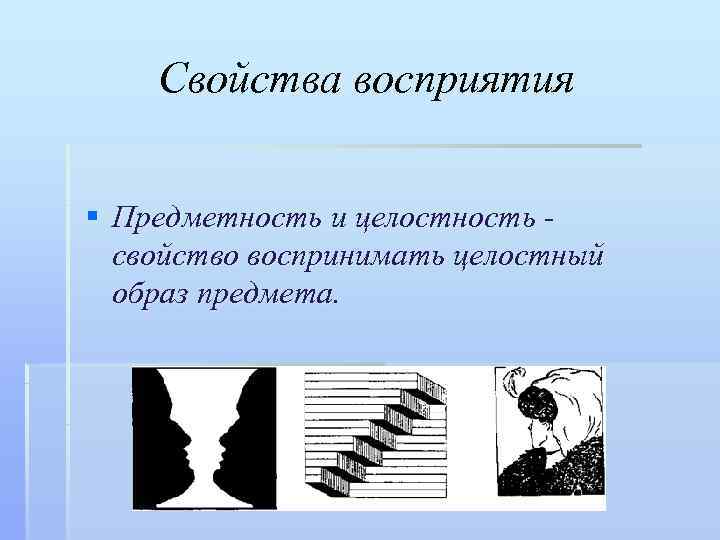 Свойства восприятия

Предметность и целостность - свойство воспринимать целостный образ предмета.